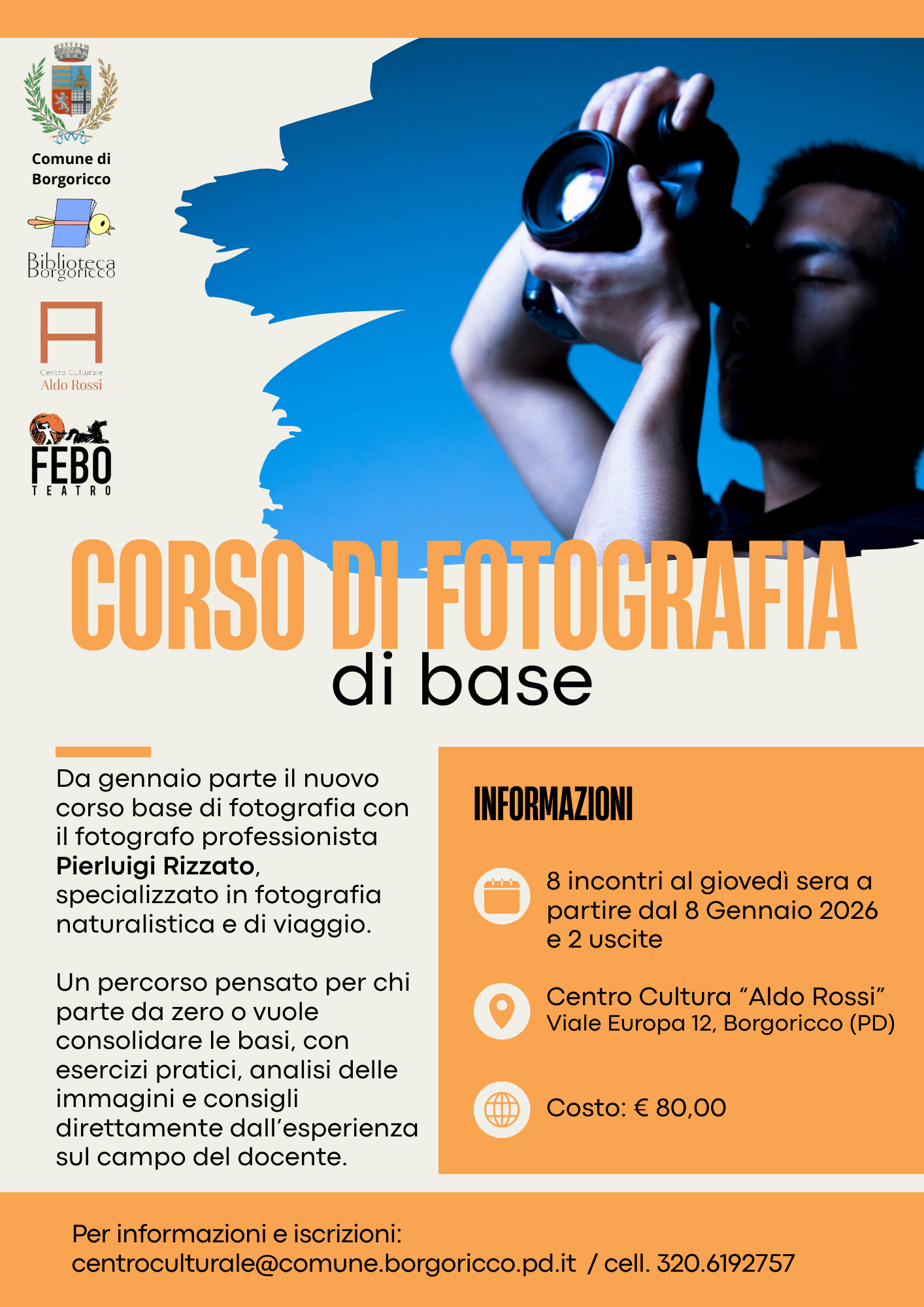 Comune di
Borgoricco

Biblioteca
Borgoricco

Centro Culturale
Aldo Rossi

FEBO
TEATRO

CORSO DI FOTOGRAFIA
di base

Da gennaio parte il nuovo corso base di fotografia con il fotografo professionista Pierluigi Rizzato, specializzato in fotografia naturalistica e di viaggio.

Un percorso pensato per chi parte da zero o vuole consolidare le basi, con esercizi pratici, analisi delle immagini e consigli direttamente dall'esperienza sul campo del docente.

INFORMAZIONI

8 incontri al giovedì sera a partire dal 8 Gennaio 2026 e 2 uscite

Centro Cultura "Aldo Rossi"
Viale Europa 12, Borgoricco (PD)

Costo: € 80,00

Per informazioni e iscrizioni:
centroculturale@comune.borgoricco.pd.it / cell. 320.6192757